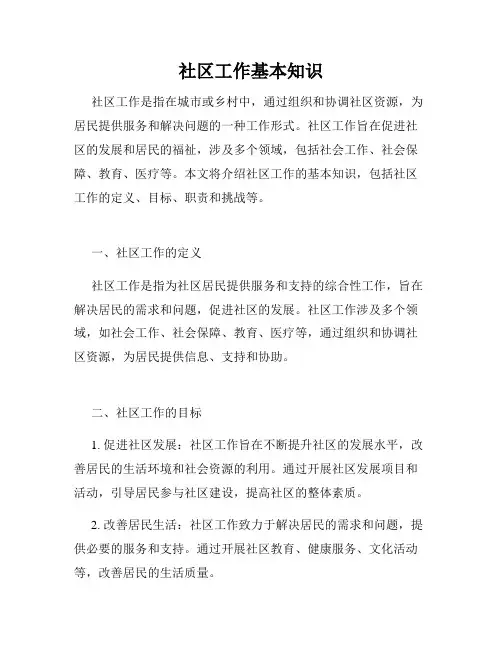 社区工作基本知识

社区工作是指在城市或乡村中，通过组织和协调社区资源，为居民提供服务和解决问题的一种工作形式。社区工作旨在促进社区的发展和居民的福祉，涉及多个领域，包括社会工作、社会保障、教育、医疗等。本文将介绍社区工作的基本知识，包括社区工作的定义、目标、职责和挑战等。

一、社区工作的定义

社区工作是指为社区居民提供服务和支持的综合性工作，旨在解决居民的需求和问题，促进社区的发展。社区工作涉及多个领域，如社会工作、社会保障、教育、医疗等，通过组织和协调社区资源，为居民提供信息、支持和协助。

二、社区工作的目标

1. 促进社区发展：社区工作旨在不断提升社区的发展水平，改善居民的生活环境和社会资源的利用。通过开展社区发展项目和活动，引导居民参与社区建设，提高社区的整体素质。

2. 改善居民生活：社区工作致力于解决居民的需求和问题，提供必要的服务和支持。通过开展社区教育、健康服务、文化活动等，改善居民的生活质量。